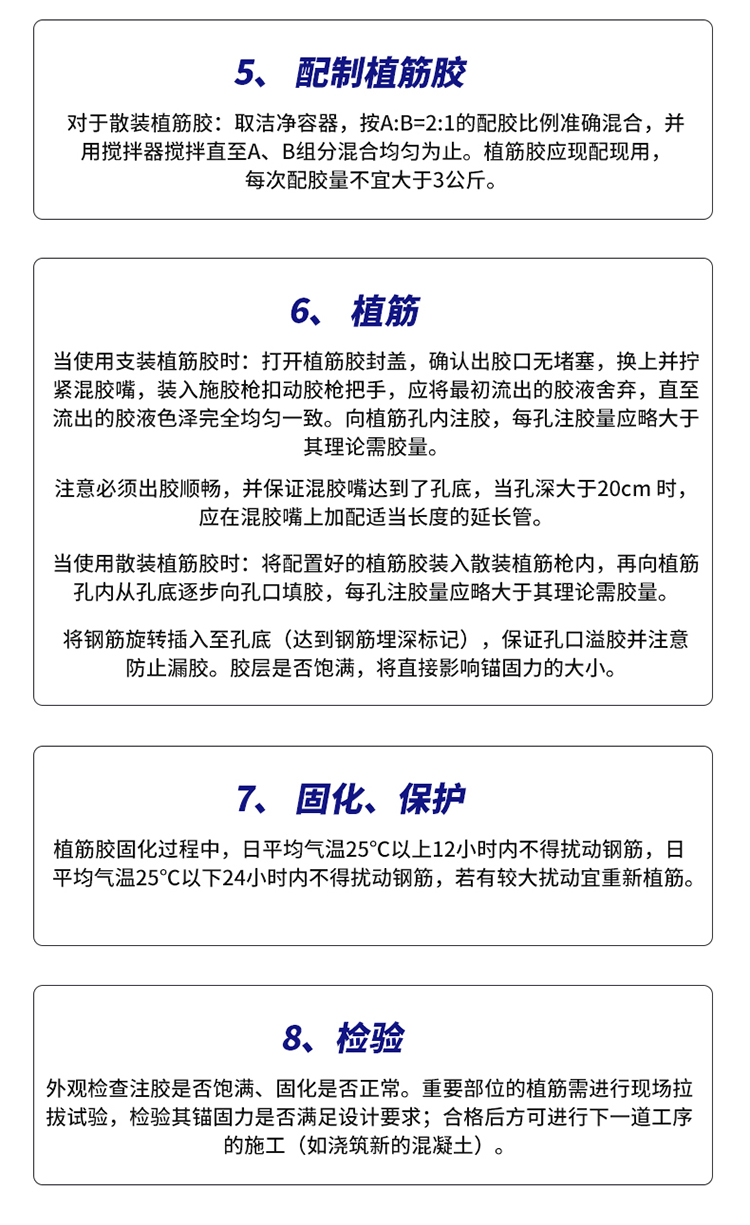 5、 配制植筋胶

对于散装植筋胶：取洁净容器，按A:B=2:1的配胶比例准确混合，并用搅拌器搅拌直至A、B组分混合均匀为止。植筋胶应现配现用，每次配胶量不宜大于3公斤。

6、 植筋

当使用支装植筋胶时：打开植筋胶封盖，确认出胶口无堵塞，换上并拧紧混胶嘴，装入施胶枪扣动胶枪把手，应将最初流出的胶液舍弃，直至流出的胶液色泽完全均匀一致。向植筋孔内注胶，每孔注胶量应略大于其理论需胶量。

注意必须出胶顺畅，并保证混胶嘴达到了孔底，当孔深大于20cm 时，应在混胶嘴上加配适当长度的延长管。

当使用散装植筋胶时：将配置好的植筋胶装入散装植筋枪内，再向植筋孔内从孔底逐步向孔口填胶，每孔注胶量应略大于其理论需胶量。

将钢筋旋转插入至孔底（达到钢筋埋深标记），保证孔口溢胶并注意防止漏胶。胶层是否饱满，将直接影响锚固力的大小。

7、 固化、保护

植筋胶固化过程中，日平均气温25°C以上12小时内不得扰动钢筋，日平均气温25°C以下24小时内不得扰动钢筋，若有较大扰动宜重新植筋。

8、检验

外观检查注胶是否饱满、固化是否正常。重要部位的植筋需进行现场拉拔试验，检验其锚固力是否满足设计要求；合格后方可进行下一道工序的施工（如浇筑新的混凝土）。